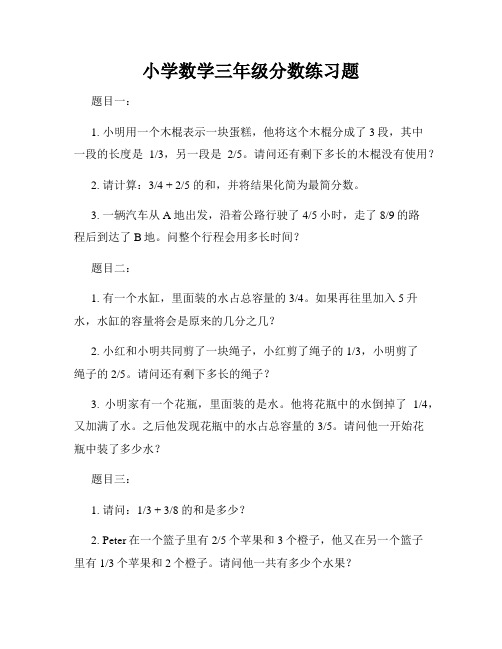 小学数学三年级分数练习题

题目一：

1. 小明用一个木棍表示一块蛋糕，他将这个木棍分成了 3 段，其中一段的长度是 1/3，另一段是 2/5。请问还有剩下多长的木棍没有使用？

2. 请计算：3/4 + 2/5 的和，并将结果化简为最简分数。

3. 一辆汽车从 A 地出发，沿着公路行驶了 4/5 小时，走了 8/9 的路程后到达了 B 地。问整个行程会用多长时间？

题目二：

1. 有一个水缸，里面装的水占总容量的 3/4。如果再往里加入 5 升水，水缸的容量将会是原来的几分之几？

2. 小红和小明共同剪了一块绳子，小红剪了绳子的 1/3，小明剪了绳子的 2/5。请问还有剩下多长的绳子？

3. 小明家有一个花瓶，里面装的是水。他将花瓶中的水倒掉了 1/4，又加满了水。之后他发现花瓶中的水占总容量的 3/5。请问他一开始花瓶中装了多少水？

题目三：

1. 请问：1/3 + 3/8 的和是多少？

2. Peter 在一个篮子里有 2/5 个苹果和 3 个橙子，他又在另一个篮子里有 1/3 个苹果和 2 个橙子。请问他一共有多少个水果？